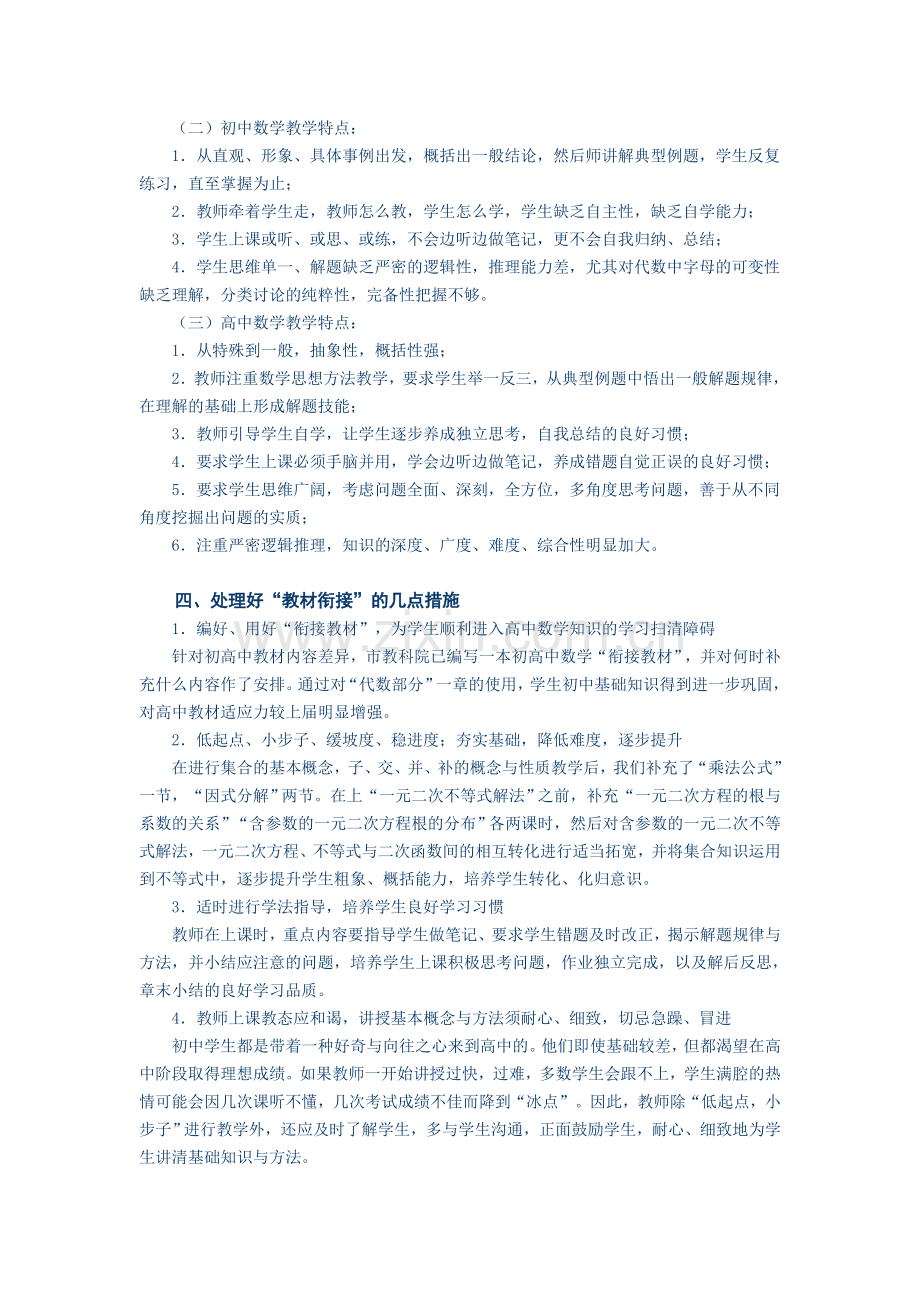 （二）初中数学教学特点：

1．从直观、形象、具体事例出发，概括出一般结论，然后师讲解典型例题，学生反复练习，直至掌握为止；

2．教师牵着学生走，教师怎么教，学生怎么学，学生缺乏自主性，缺乏自学能力；

3．学生上课或听、或思、或练，不会边听边做笔记，更不会自我归纳、总结；

4．学生思维单一、解题缺乏严密的逻辑性，推理能力差，尤其对代数中字母的可变性缺乏理解，分类讨论的纯粹性，完备性把握不够。

（三）高中数学教学特点：

1．从特殊到一般，抽象性，概括性强；

2．教师注重数学思想方法教学，要求学生举一反三，从典型例题中悟出一般解题规律，在理解的基础上形成解题技能；

3．教师引导学生自学，让学生逐步养成独立思考，自我总结的良好习惯；

4．要求学生上课必须手脑并用，学会边听边做笔记，养成错题自觉正误的良好习惯；

5．要求学生思维广阔，考虑问题全面、深刻，全方位，多角度思考问题，善于从不同角度挖掘出问题的实质；

6．注重严密逻辑推理，知识的深度、广度、难度、综合性明显加大。

四、处理好“教材衔接”的几点措施

1．编好、用好“衔接教材”，为学生顺利进入高中数学知识的学习扫清障碍

针对初高中教材内容差异，市教科院已编写一本初高中数学“衔接教材”，并对何时补充什么内容作了安排。通过对“代数部分”一章的使用，学生初中基础知识得到进一步巩固，对高中教材适应力较上届明显增强。

2．低起点、小步子、缓坡度、稳进度；夯实基础，降低难度，逐步提升

在进行集合的基本概念，子、交、并、补的概念与性质教学后，我们补充了“乘法公式”一节，“因式分解”两节。在上“一元二次不等式解法”之前，补充“一元二次方程的根与系数的关系”“含参数的一元二次方程根的分布”各两课时，然后对含参数的一元二次不等式解法，一元二次方程、不等式与二次函数间的相互转化进行适当拓宽，并将集合知识运用到不等式中，逐步提升学生粗象、概括能力，培养学生转化、化归意识。

3．适时进行学法指导，培养学生良好学习习惯

教师在上课时，重点内容要指导学生做笔记、要求学生错题及时改正，揭示解题规律与方法，并小结应注意的问题，培养学生上课积极思考问题，作业独立完成，以及解后反思，章末小结的良好学习品质。

4．教师上课教态应和谒，讲授基本概念与方法须耐心、细致，切忌急躁、冒进

初中学生都是带着一种好奇与向往之心来到高中的。他们即使基础较差，但都渴望在高中阶段取得理想成绩。如果教师一开始讲授过快，过难，多数学生会跟不上，学生满腔的热情可能会因几次课听不懂，几次考试成绩不佳而降到“冰点”。因此，教师除“低起点，小步子”进行教学外，还应及时了解学生，多与学生沟通，正面鼓励学生，耐心、细致地为学生讲清基础知识与方法。